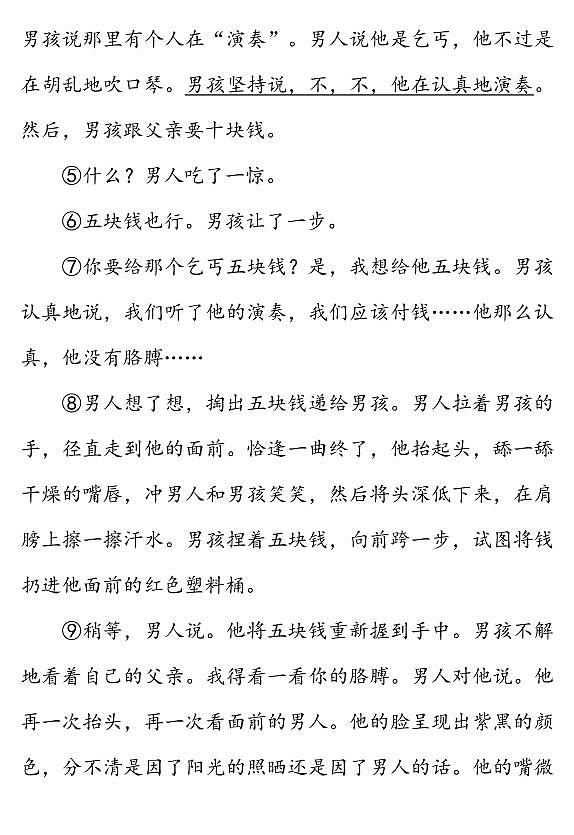 男孩说那里有个人在“演奏”。男人说他是乞丐，他不过是在胡乱地吹口琴。男孩坚持说，不，不，他在认真地演奏。然后，男孩跟父亲要十块钱。

⑤什么？男人吃了一惊。

⑥五块钱也行。男孩让了一步。

⑦你要给那个乞丐五块钱？是，我想给他五块钱。男孩认真地说，我们听了他的演奏，我们应该付钱……他那么认真，他没有胳膊……

⑧男人想了想，掏出五块钱递给男孩。男人拉着男孩的手，径直走到他的面前。恰逢一曲终了，他抬起头，舔一舔干燥的嘴唇，冲男人和男孩笑笑，然后将头深低下来，在肩膀上擦一擦汗水。男孩捏着五块钱，向前跨一步，试图将钱扔进他面前的红色塑料桶。

⑨稍等，男人说。他将五块钱重新握到手中。男孩不解地看着自己的父亲。我得看一看你的胳膊。男人对他说。他再一次抬头，再一次看面前的男人。他的脸呈现出紫黑的颜色，分不清是因了阳光的照晒还是因了男人的话。他的嘴微